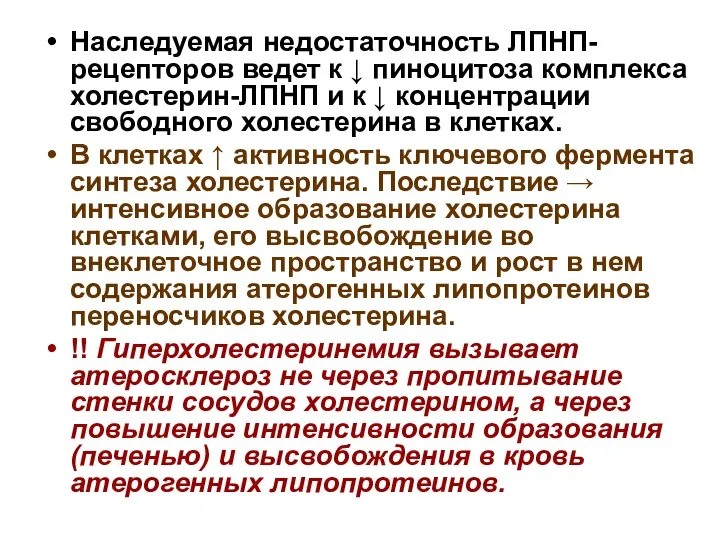 • Наследуемая недостаточность ЛПНП-рецепторов ведет к ↓ пиноцитоза комплекса холестерин-ЛПНП и к ↓ концентрации свободного холестерина в клетках.

• В клетках ↑ активность ключевого фермента синтеза холестерина. Последствие → интенсивное образование холестерина клетками, его высвобождение во внеклеточное пространство и рост в нем содержания атерогенных липопротеинов переносчиков холестерина.

• !! Гиперхолестеринемия вызывает атеросклероз не через пропитывание стенки сосудов холестерином, а через повышение интенсивности образования (печенью) и высвобождения в кровь атерогенных липопротеинов.